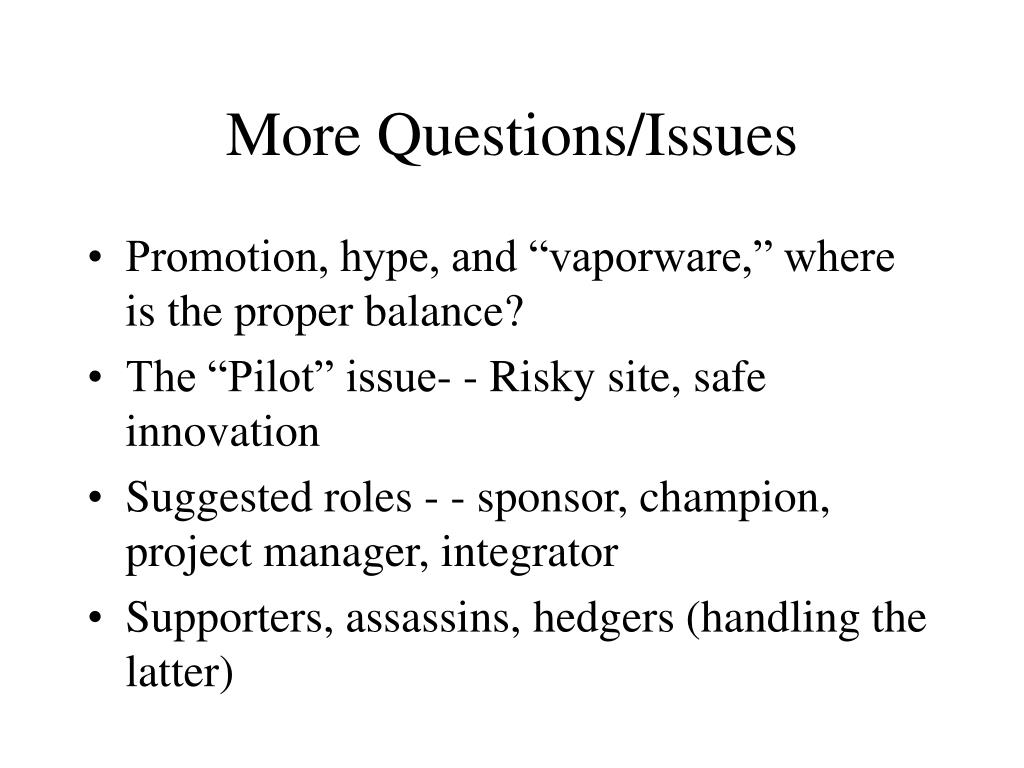 More Questions/Issues

• Promotion, hype, and “vaporware,” where is the proper balance?
• The “Pilot” issue- - Risky site, safe innovation
• Suggested roles - - sponsor, champion, project manager, integrator
• Supporters, assassins, hedgers (handling the latter)